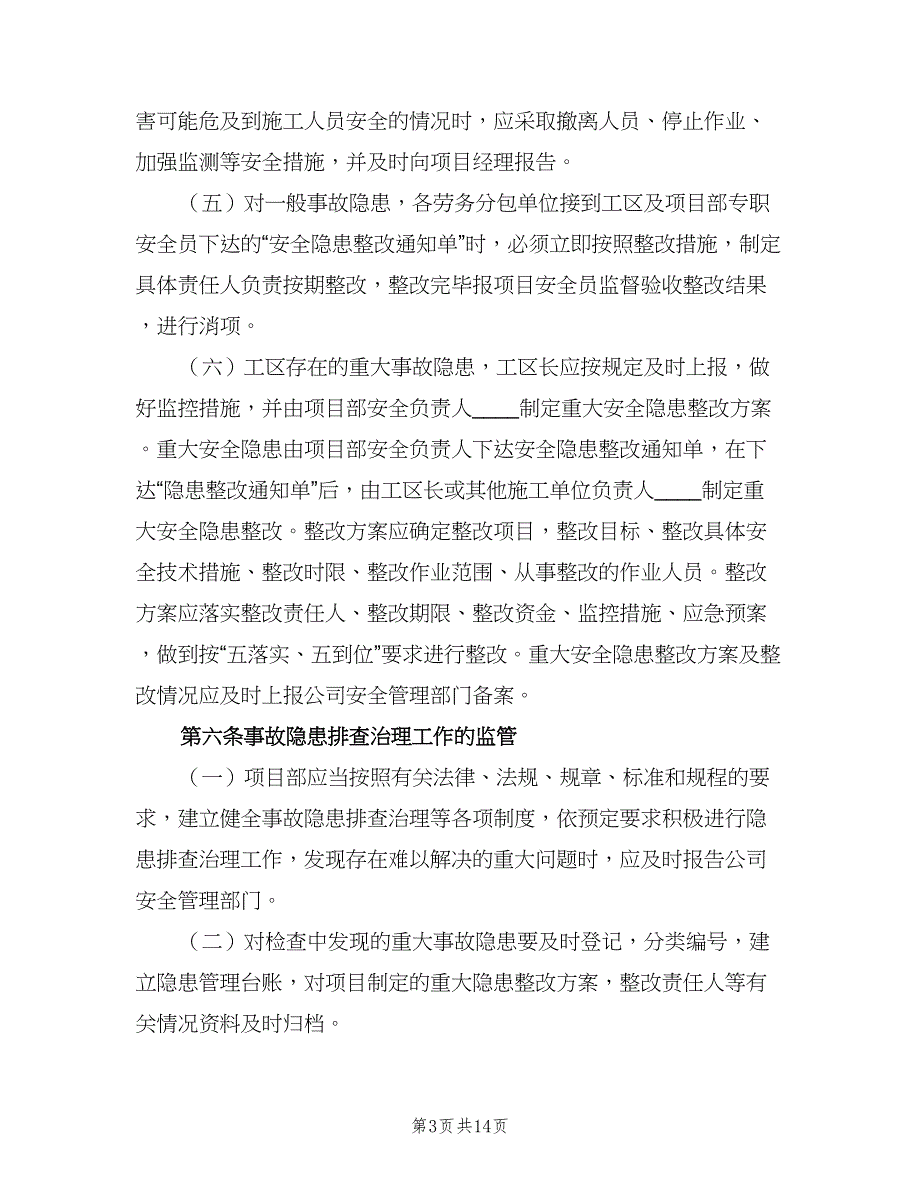 害可能危及到施工人员安全的情况时，应采取撤离人员、停止作业、加强监测等安全措施，并及时向项目经理报告。

（五）对一般事故隐患，各劳务分包单位接到工区及项目部专职安全员下达的“安全隐患整改通知单”时，必须立即按照整改措施，制定具体责任人负责按期整改，整改完毕报项目安全员监督验收整改结果，进行消项。

（六）工区存在的重大事故隐患，工区长应按规定及时上报，做好监控措施，并由项目部安全负责人____制定重大安全隐患整改方案。重大安全隐患由项目部安全负责人下达安全隐患整改通知单，在下达“隐患整改通知单”后，由工区长或其他施工单位负责人____制定重大安全隐患整改。整改方案应确定整改项目，整改目标、整改具体安全技术措施、整改时限、整改作业范围、从事整改的作业人员。整改方案应落实整改责任人、整改期限、整改资金、监控措施、应急预案，做到按“五落实、五到位”要求进行整改。重大安全隐患整改方案及整改情况应及时上报公司安全管理部门备案。

第六条事故隐患排查治理工作的监管

（一）项目部应当按照有关法律、法规、规章、标准和规程的要求，建立健全事故隐患排查治理等各项制度，依预定要求积极进行隐患排查治理工作，发现存在难以解决的重大问题时，应及时报告公司安全管理部门。

（二）对检查中发现的重大事故隐患要及时登记，分类编号，建立隐患管理台账，对项目制定的重大隐患整改方案，整改责任人等有关情况资料及时归档。

第3页 共14页